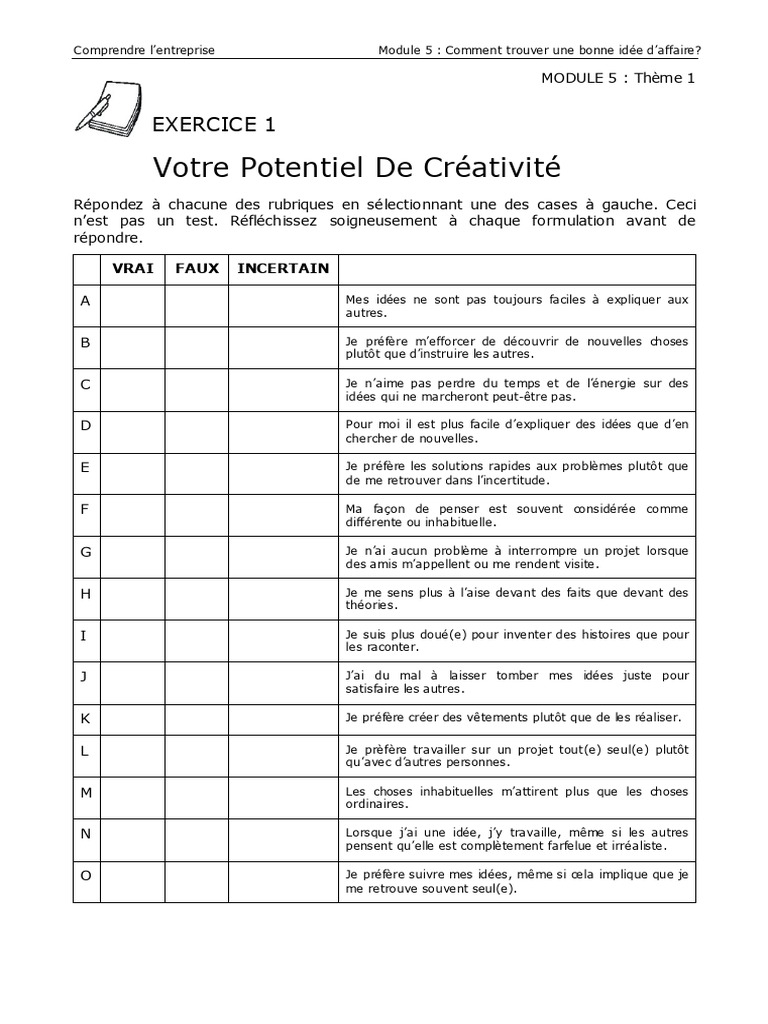 Comprendre l'entreprise

Module 5 : Comment trouver une bonne idée d'affaire?

MODULE 5 : Thème 1

EXERCICE 1

Votre Potentiel De Créativité

Répondez à chacune des rubriques en sélectionnant une des cases à gauche. Ceci n'est pas un test. Réfléchissez soigneusement à chaque formulation avant de répondre.

| | VRAI | FAUX | INCERTAIN | |
|---|---|---|---|---|
| A | | | | Mes idées ne sont pas toujours faciles à expliquer aux autres. |
| B | | | | Je préfère m'efforcer de découvrir de nouvelles choses plutôt que d'instruire les autres. |
| C | | | | Je n'aime pas perdre du temps et de l'énergie sur des idées qui ne marcheront peut-être pas. |
| D | | | | Pour moi il est plus facile d'expliquer des idées que d'en chercher de nouvelles. |
| E | | | | Je préfère les solutions rapides aux problèmes plutôt que de me retrouver dans l'incertitude. |
| F | | | | Ma façon de penser est souvent considérée comme différente ou inhabituelle. |
| G | | | | Je n'ai aucun problème à interrompre un projet lorsque des amis m'appellent ou me rendent visite. |
| H | | | | Je me sens plus à l'aise devant des faits que devant des théories. |
| I | | | | Je suis plus doué(e) pour inventer des histoires que pour les raconter. |
| J | | | | J'ai du mal à laisser tomber mes idées juste pour satisfaire les autres. |
| K | | | | Je préfère créer des vêtements plutôt que de les réaliser. |
| L | | | | Je préfère travailler sur un projet tout(e) seul(e) plutôt qu'avec d'autres personnes. |
| M | | | | Les choses inhabituelles m'attirent plus que les choses ordinaires. |
| N | | | | Lorsque j'ai une idée, j'y travaille, même si les autres pensent qu'elle est complètement farfelue et irréaliste. |
| O | | | | Je préfère suivre mes idées, même si cela implique que je me retrouve souvent seul(e). |